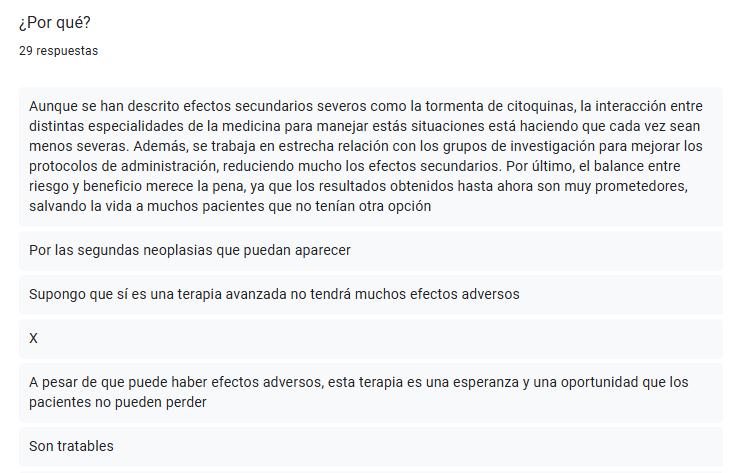 ¿Por qué?

29 respuestas

Aunque se han descrito efectos secundarios severos como la tormenta de citoquinas, la interacción entre distintas especialidades de la medicina para manejar estás situaciones está haciendo que cada vez sean menos severas. Además, se trabaja en estrecha relación con los grupos de investigación para mejorar los protocolos de administración, reduciendo mucho los efectos secundarios. Por último, el balance entre riesgo y beneficio merece la pena, ya que los resultados obtenidos hasta ahora son muy prometedores, salvando la vida a muchos pacientes que no tenían otra opción

Por las segundas neoplasias que puedan aparecer

Supongo que sí es una terapia avanzada no tendrá muchos efectos adversos

X

A pesar de que puede haber efectos adversos, esta terapia es una esperanza y una oportunidad que los pacientes no pueden perder

Son tratables